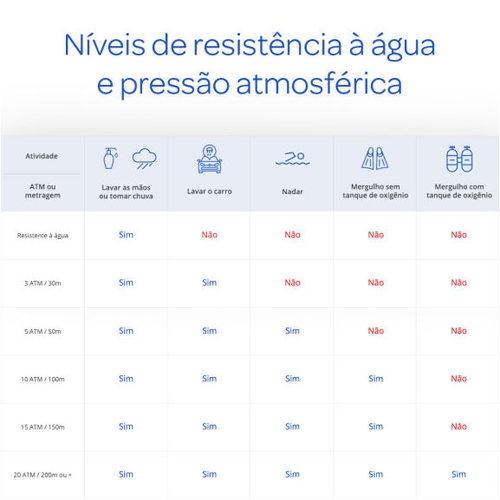 Níveis de resistência à água e pressão atmosférica

| Atividade / ATM ou metragem | Lavar as mãos ou tomar chuva | Lavar o carro | Nadar | Mergulho sem tanque de oxigênio | Mergulho com tanque de oxigênio |
|---|---|---|---|---|---|
| Resistente à água | Sim | Não | Não | Não | Não |
| 3 ATM / 30m | Sim | Sim | Não | Não | Não |
| 5 ATM / 50m | Sim | Sim | Sim | Não | Não |
| 10 ATM / 100m | Sim | Sim | Sim | Sim | Não |
| 15 ATM / 150m | Sim | Sim | Sim | Sim | Não |
| 20 ATM / 200m ou + | Sim | Sim | Sim | Sim | Sim |